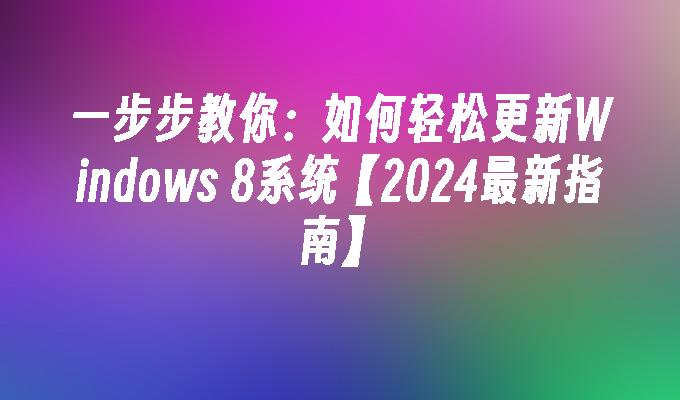 一步步教你：如何轻松更新Windows 8系统【2024最新指南】